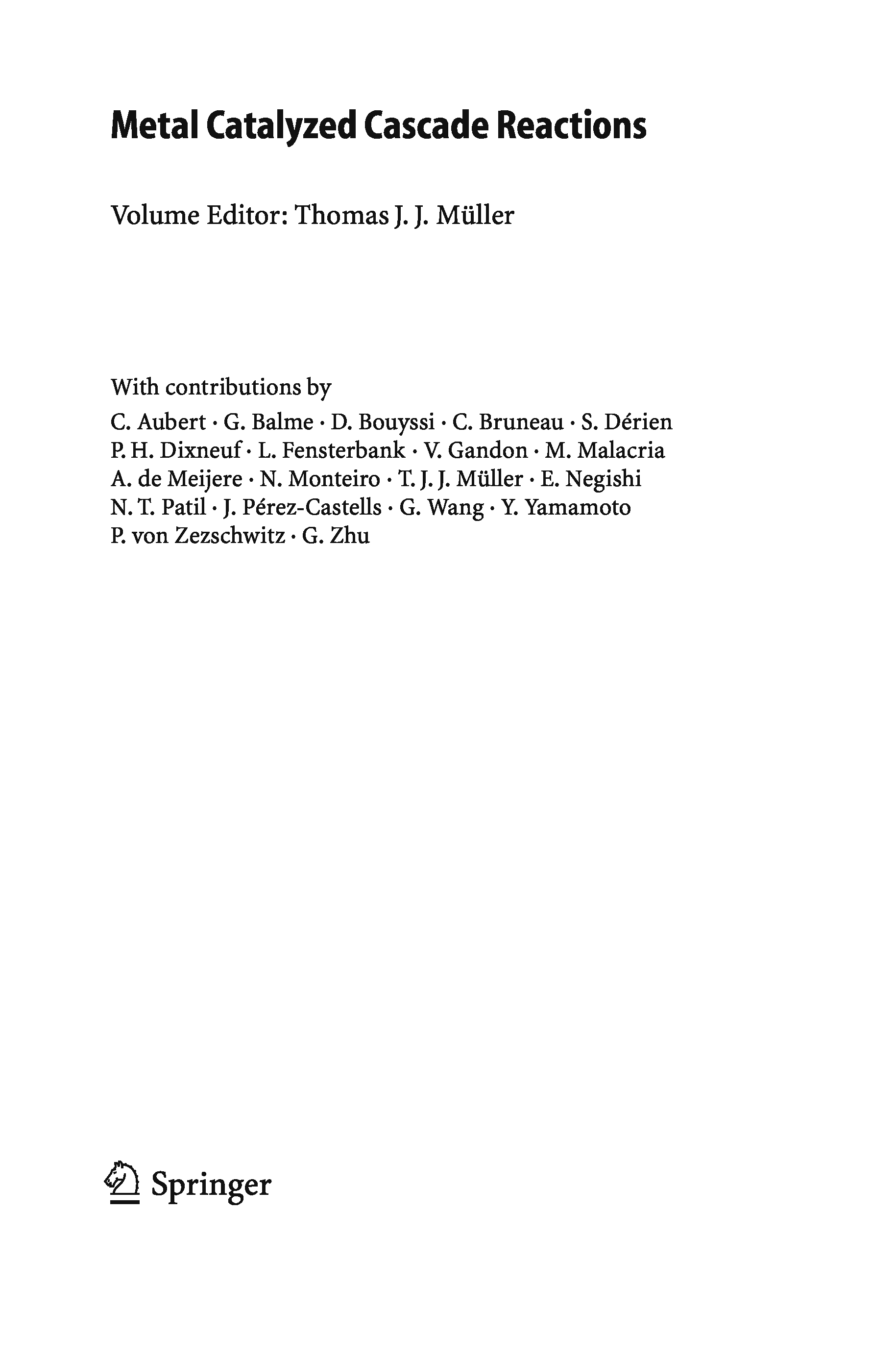 Metal Catalyzed Cascade Reactions

Volume Editor: Thomas J. J. Müller

With contributions by
C. Aubert · G. Balme · D. Bouyssi · C. Bruneau · S. Dérien
P. H. Dixneuf · L. Fensterbank · V. Gandon · M. Malacria
A. de Meijere · N. Monteiro · T. J. J. Müller · E. Negishi
N. T. Patil · J. Pérez-Castells · G. Wang · Y. Yamamoto
P. von Zezschwitz · G. Zhu

Springer